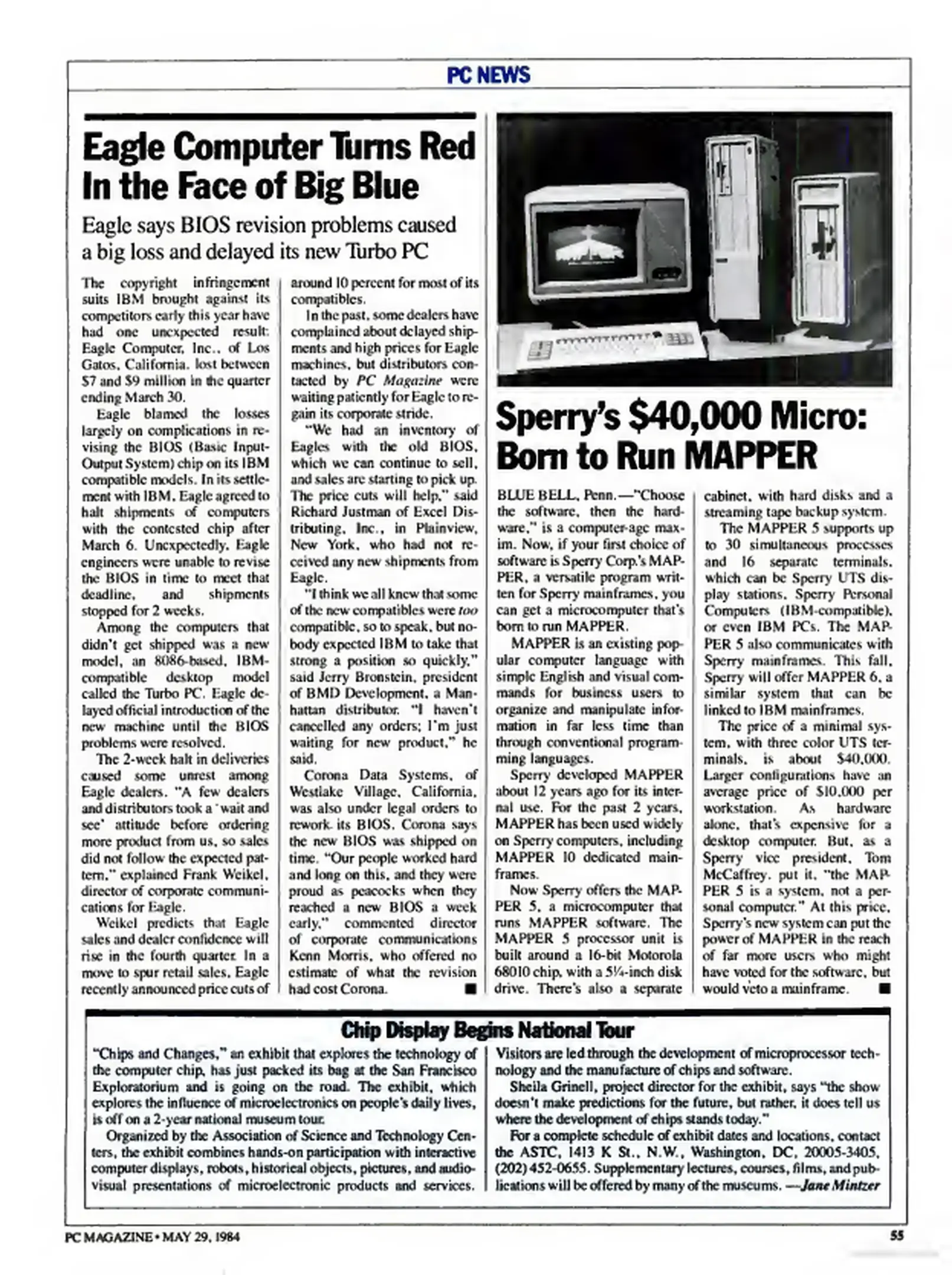 PC NEWS

Eagle Computer Turns Red In the Face of Big Blue

Eagle says BIOS revision problems caused a big loss and delayed its new Turbo PC

The copyright infringement suits IBM brought against its competitors early this year have had one unexpected result: Eagle Computer, Inc., of Los Gatos, California, lost between $7 and $9 million in the quarter ending March 30.

Eagle blamed the losses largely on complications in revising the BIOS (Basic Input-Output System) chip on its IBM compatible models. In its settlement with IBM, Eagle agreed to halt shipments of computers with the contested chip after March 6. Unexpectedly, Eagle engineers were unable to revise the BIOS in time to meet that deadline, and shipments stopped for 2 weeks.

Among the computers that didn't get shipped was a new model, an 8086-based, IBM-compatible desktop model called the Turbo PC. Eagle delayed official introduction of the new machine until the BIOS problems were resolved.

The 2-week halt in deliveries caused some unrest among Eagle dealers. "A few dealers and distributors took a 'wait and see' attitude before ordering more product from us, so sales did not follow the expected pattern," explained Frank Weikel, director of corporate communications for Eagle.

Weikel predicts that Eagle sales and dealer confidence will rise in the fourth quarter. In a move to spur retail sales, Eagle recently announced price cuts of around 10 percent for most of its compatibles.

In the past, some dealers have complained about delayed shipments and high prices for Eagle machines, but distributors contacted by PC Magazine were waiting patiently for Eagle to regain its corporate stride.

"We had an inventory of Eagles with the old BIOS, which we can continue to sell, and sales are starting to pick up. The price cuts will help," said Richard Justman of Excel Distributing, Inc., in Plainview, New York, who had not received any new shipments from Eagle.

"I think we all knew that some of the new compatibles were too compatible, so to speak, but nobody expected IBM to take that strong a position so quickly," said Jerry Bronstein, president of BMD Development, a Manhattan distributor. "I haven't cancelled any orders; I'm just waiting for new product," he said.

Corona Data Systems, of Westlake Village, California, was also under legal orders to rework its BIOS. Corona says the new BIOS was shipped on time. "Our people worked hard and long on this, and they were proud as peacocks when they reached a new BIOS a week early," commented director of corporate communications Kenn Morris, who offered no estimate of what the revision had cost Corona. ■

Sperry's $40,000 Micro: Born to Run MAPPER

BLUE BELL, Penn.—"Choose the software, then the hardware," is a computer-age maxim. Now, if your first choice of software is Sperry Corp.'s MAPPER, a versatile program written for Sperry mainframes, you can get a microcomputer that's born to run MAPPER.

MAPPER is an existing popular computer language with simple English and visual commands for business users to organize and manipulate information in far less time than through conventional programming languages.

Sperry developed MAPPER about 12 years ago for its internal use. For the past 2 years, MAPPER has been used widely on Sperry computers, including MAPPER 10 dedicated mainframes.

Now Sperry offers the MAPPER 5, a microcomputer that runs MAPPER software. The MAPPER 5 processor unit is built around a 16-bit Motorola 68010 chip, with a 5¼-inch disk drive. There's also a separate cabinet, with hard disks and a streaming tape backup system.

The MAPPER 5 supports up to 30 simultaneous processes and 16 separate terminals, which can be Sperry UTS display stations, Sperry Personal Computers (IBM-compatible), or even IBM PCs. The MAPPER 5 also communicates with Sperry mainframes. This fall, Sperry will offer MAPPER 6, a similar system that can be linked to IBM mainframes.

The price of a minimal system, with three color UTS terminals, is about $40,000. Larger configurations have an average price of $10,000 per workstation. As hardware alone, that's expensive for a desktop computer. But, as a Sperry vice president, Tom McCaffrey, put it, "the MAPPER 5 is a system, not a personal computer." At this price, Sperry's new system can put the power of MAPPER in the reach of far more users who might have voted for the software, but would veto a mainframe. ■

Chip Display Begins National Tour

"Chips and Changes," an exhibit that explores the technology of the computer chip, has just packed its bag at the San Francisco Exploratorium and is going on the road. The exhibit, which explores the influence of microelectronics on people's daily lives, is off on a 2-year national museum tour.

Organized by the Association of Science and Technology Centers, the exhibit combines hands-on participation with interactive computer displays, robots, historical objects, pictures, and audiovisual presentations of microelectronic products and services. Visitors are led through the development of microprocessor technology and the manufacture of chips and software.

Sheila Grinell, project director for the exhibit, says "the show doesn't make predictions for the future, but rather, it does tell us where the development of chips stands today."

For a complete schedule of exhibit dates and locations, contact the ASTC, 1413 K St., N.W., Washington, DC, 20005-3405, (202) 452-0655. Supplementary lectures, courses, films, and publications will be offered by many of the museums. —Jane Mintzer

PC MAGAZINE • MAY 29, 1984

55